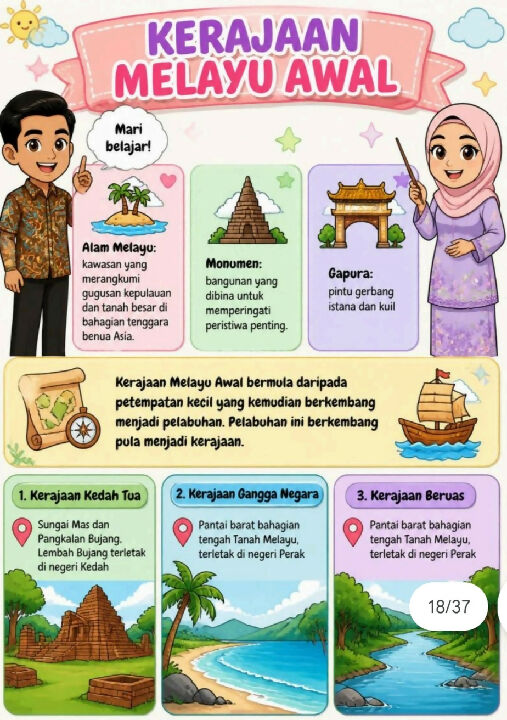 KERAJAAN MELAYU AWAL

Mari belajar!

Alam Melayu: kawasan yang merangkumi gugusan kepulauan dan tanah besar di bahagian tenggara benua Asia.

Monumen: bangunan yang dibina untuk memperingati peristiwa penting.

Gapura: pintu gerbang istana dan kuil

Kerajaan Melayu Awal bermula daripada petempatan kecil yang kemudian berkembang menjadi pelabuhan. Pelabuhan ini berkembang pula menjadi kerajaan.

1. Kerajaan Kedah Tua

Sungai Mas dan Pangkalan Bujang, Lembah Bujang terletak di negeri Kedah

2. Kerajaan Gangga Negara

Pantai barat bahagian tengah Tanah Melayu, terletak di negeri Perak

3. Kerajaan Beruas

Pantai barat bahagian tengah Tanah Melayu, terletak di negeri Perak

18/37